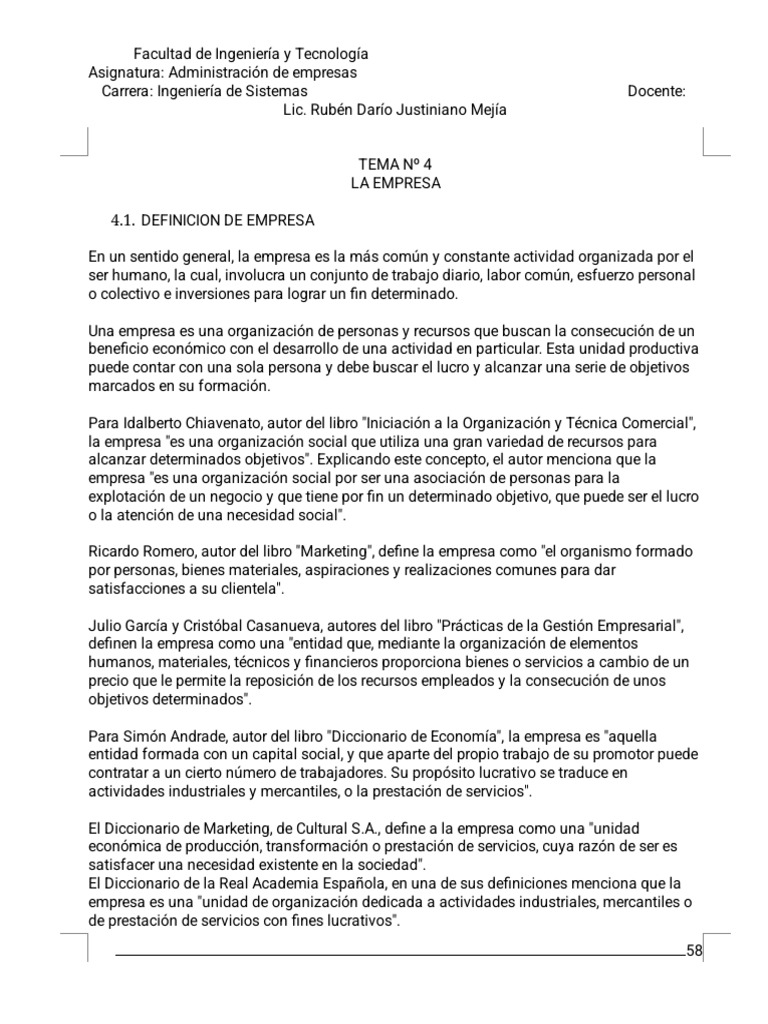 Facultad de Ingeniería y Tecnología
Asignatura: Administración de empresas
Carrera: Ingeniería de Sistemas Docente:
Lic. Rubén Darío Justiniano Mejía

TEMA Nº 4
LA EMPRESA

4.1. DEFINICION DE EMPRESA

En un sentido general, la empresa es la más común y constante actividad organizada por el ser humano, la cual, involucra un conjunto de trabajo diario, labor común, esfuerzo personal o colectivo e inversiones para lograr un fin determinado.

Una empresa es una organización de personas y recursos que buscan la consecución de un beneficio económico con el desarrollo de una actividad en particular. Esta unidad productiva puede contar con una sola persona y debe buscar el lucro y alcanzar una serie de objetivos marcados en su formación.

Para Idalberto Chiavenato, autor del libro "Iniciación a la Organización y Técnica Comercial", la empresa "es una organización social que utiliza una gran variedad de recursos para alcanzar determinados objetivos". Explicando este concepto, el autor menciona que la empresa "es una organización social por ser una asociación de personas para la explotación de un negocio y que tiene por fin un determinado objetivo, que puede ser el lucro o la atención de una necesidad social".

Ricardo Romero, autor del libro "Marketing", define la empresa como "el organismo formado por personas, bienes materiales, aspiraciones y realizaciones comunes para dar satisfacciones a su clientela".

Julio García y Cristóbal Casanueva, autores del libro "Prácticas de la Gestión Empresarial", definen la empresa como una "entidad que, mediante la organización de elementos humanos, materiales, técnicos y financieros proporciona bienes o servicios a cambio de un precio que le permite la reposición de los recursos empleados y la consecución de unos objetivos determinados".

Para Simón Andrade, autor del libro "Diccionario de Economía", la empresa es "aquella entidad formada con un capital social, y que aparte del propio trabajo de su promotor puede contratar a un cierto número de trabajadores. Su propósito lucrativo se traduce en actividades industriales y mercantiles, o la prestación de servicios".

El Diccionario de Marketing, de Cultural S.A., define a la empresa como una "unidad económica de producción, transformación o prestación de servicios, cuya razón de ser es satisfacer una necesidad existente en la sociedad".
El Diccionario de la Real Academia Española, en una de sus definiciones menciona que la empresa es una "unidad de organización dedicada a actividades industriales, mercantiles o de prestación de servicios con fines lucrativos".

58